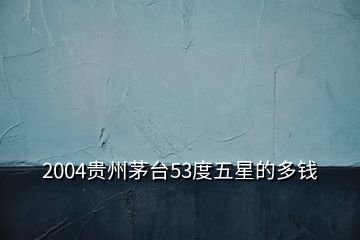 2004贵州茅台53度五星的多钱